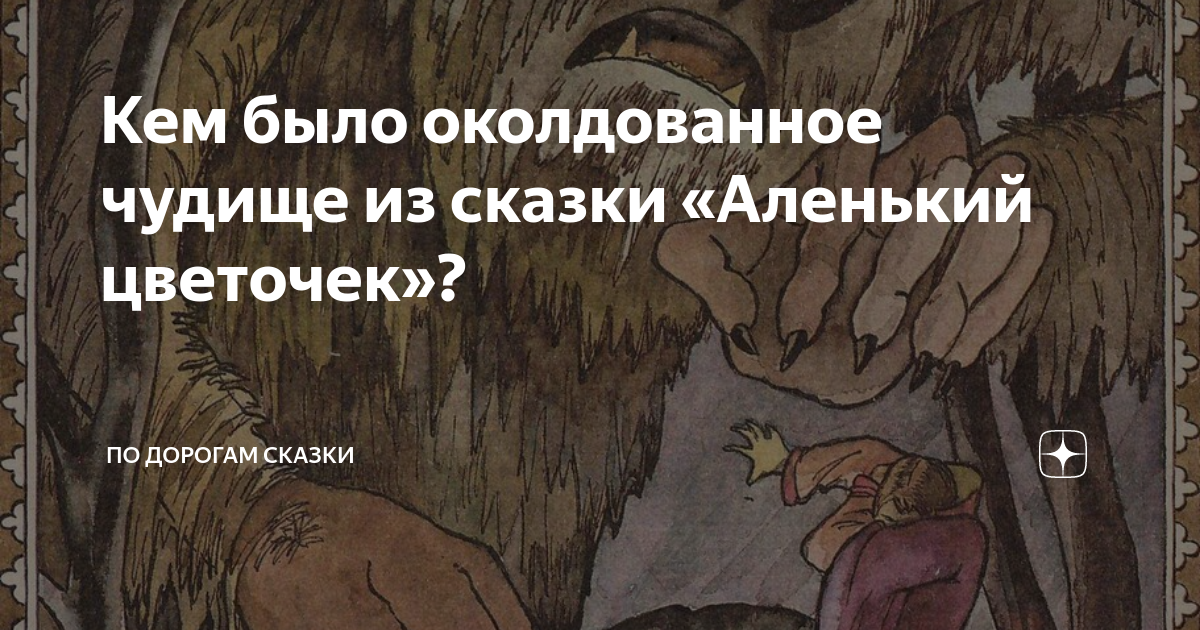 Кем было околдованное чудище из сказки «Аленький цветочек»?

ПО ДОРОГАМ СКАЗКИ